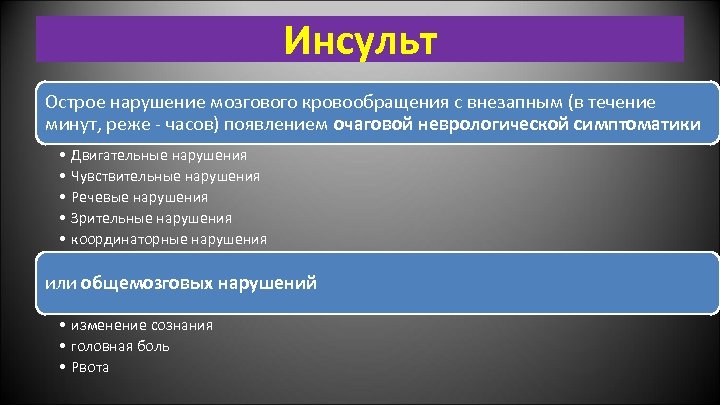 Инсульт

Острое нарушение мозгового кровообращения с внезапным (в течение минут, реже - часов) появлением очаговой неврологической симптоматики

• Двигательные нарушения
• Чувствительные нарушения
• Речевые нарушения
• Зрительные нарушения
• координаторные нарушения

или общемозговых нарушений

• изменение сознания
• головная боль
• Рвота